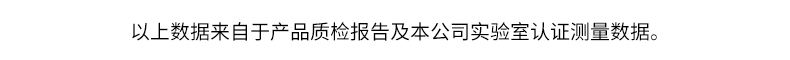 以上数据来自于产品质检报告及本公司实验室认证测量数据。